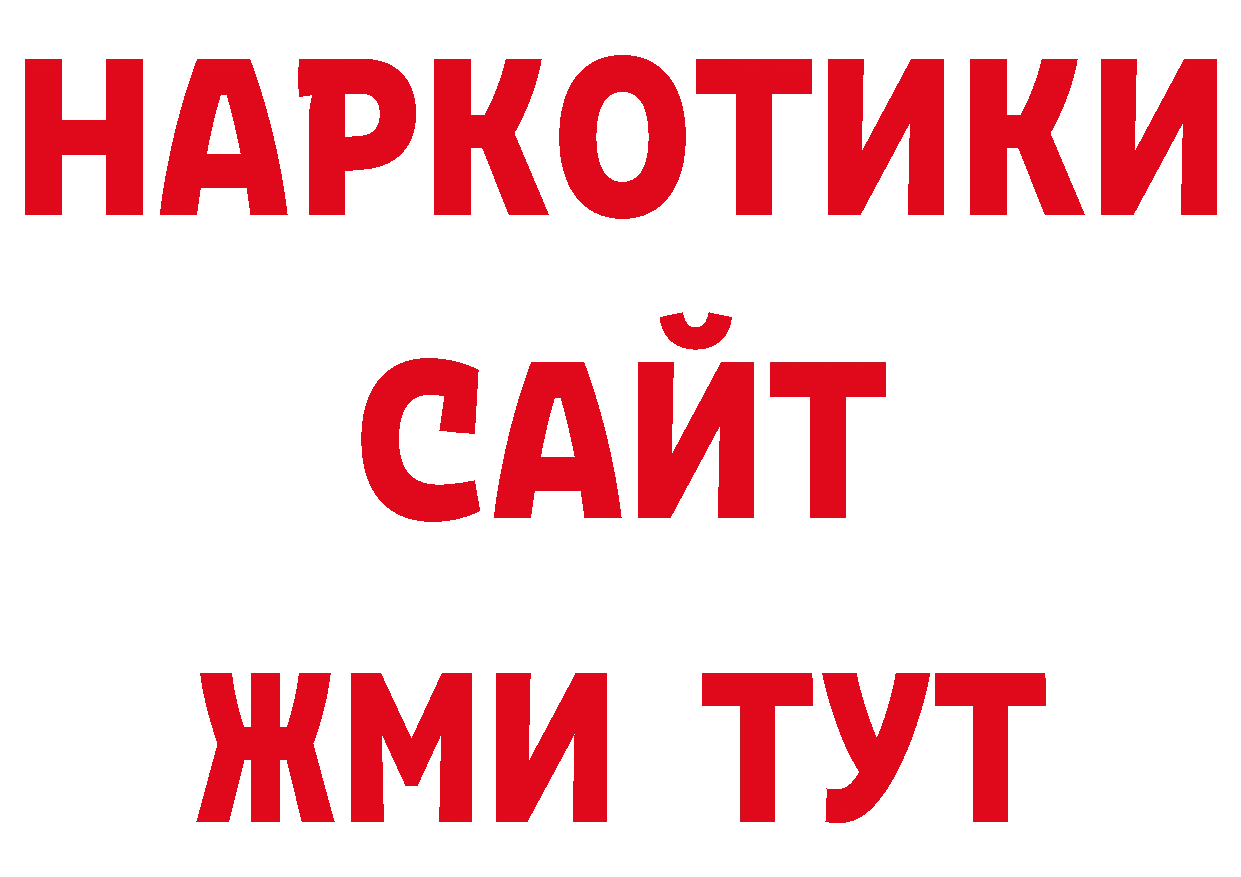 НАРКОТИКИ
САЙТ
ЖМИ ТУТ